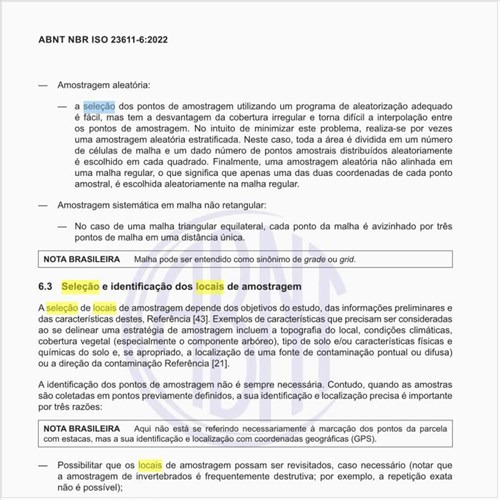 ABNT NBR ISO 23611-6:2022

— Amostragem aleatória:

— a seleção dos pontos de amostragem utilizando um programa de aleatorização adequado é fácil, mas tem a desvantagem da cobertura irregular e torna difícil a interpolação entre os pontos de amostragem. No intuito de minimizar este problema, realiza-se por vezes uma amostragem aleatória estratificada. Neste caso, toda a área é dividida em um número de células de malha e um dado número de pontos amostrais distribuídos aleatoriamente é escolhido em cada quadrado. Finalmente, uma amostragem aleatória não alinhada em uma malha regular, o que significa que apenas uma das duas coordenadas de cada ponto amostral, é escolhida aleatoriamente na malha regular.

— Amostragem sistemática em malha não retangular:

— No caso de uma malha triangular equilateral, cada ponto da malha é avizinhado por três pontos de malha em uma distância única.

NOTA BRASILEIRA Malha pode ser entendido como sinônimo de grade ou grid.

6.3 Seleção e identificação dos locais de amostragem

A seleção de locais de amostragem depende dos objetivos do estudo, das informações preliminares e das características destes, Referência [43]. Exemplos de características que precisam ser consideradas ao se delinear uma estratégia de amostragem incluem a topografia do local, condições climáticas, cobertura vegetal (especialmente o componente arbóreo), tipo de solo e/ou características físicas e químicas do solo e, se apropriado, a localização de uma fonte de contaminação pontual ou difusa) ou a direção da contaminação Referência [21].

A identificação dos pontos de amostragem não é sempre necessária. Contudo, quando as amostras são coletadas em pontos previamente definidos, a sua identificação e localização precisa é importante por três razões:

NOTA BRASILEIRA Aqui não está se referindo necessariamente à marcação dos pontos da parcela com estacas, mas a sua identificação e localização com coordenadas geográficas (GPS).

— Possibilitar que os locais de amostragem possam ser revisitados, caso necessário (notar que a amostragem de invertebrados é frequentemente destrutiva; por exemplo, a repetição exata não é possível);